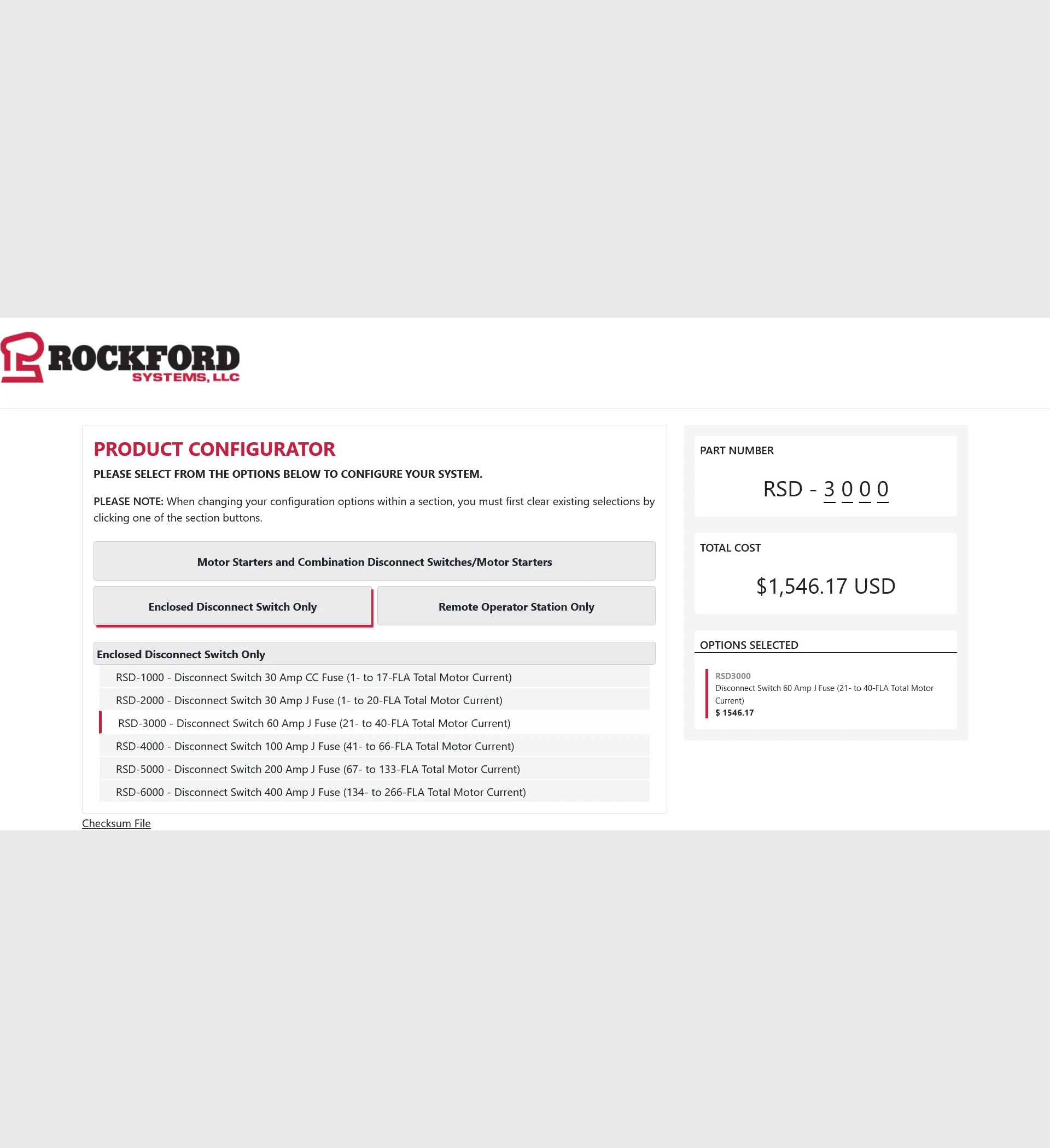 ROCKFORD
SYSTEMS, LLC

PRODUCT CONFIGURATOR

PLEASE SELECT FROM THE OPTIONS BELOW TO CONFIGURE YOUR SYSTEM.

PLEASE NOTE: When changing your configuration options within a section, you must first clear existing selections by clicking one of the section buttons.

Motor Starters and Combination Disconnect Switches/Motor Starters

Enclosed Disconnect Switch Only

Remote Operator Station Only

Enclosed Disconnect Switch Only

RSD-1000 - Disconnect Switch 30 Amp CC Fuse (1- to 17-FLA Total Motor Current)

RSD-2000 - Disconnect Switch 30 Amp J Fuse (1- to 20-FLA Total Motor Current)

RSD-3000 - Disconnect Switch 60 Amp J Fuse (21- to 40-FLA Total Motor Current)

RSD-4000 - Disconnect Switch 100 Amp J Fuse (41- to 66-FLA Total Motor Current)

RSD-5000 - Disconnect Switch 200 Amp J Fuse (67- to 133-FLA Total Motor Current)

RSD-6000 - Disconnect Switch 400 Amp J Fuse (134- to 266-FLA Total Motor Current)

Checksum File

PART NUMBER

RSD - 3 0 0 0

TOTAL COST

$1,546.17 USD

OPTIONS SELECTED

RSD3000
Disconnect Switch 60 Amp J Fuse (21- to 40-FLA Total Motor Current)
$ 1546.17